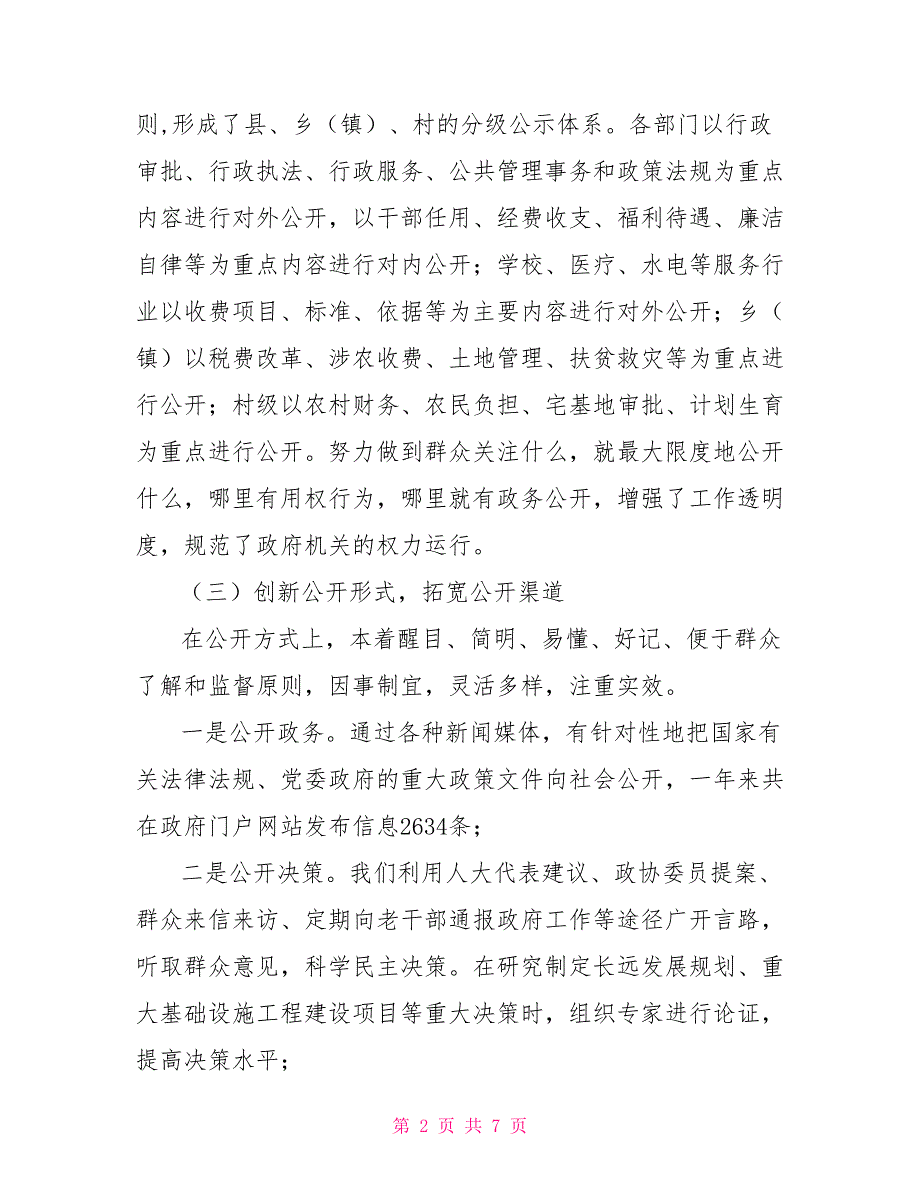 则,形成了县、乡（镇）、村的分级公示体系。各部门以行政审批、行政执法、行政服务、公共管理事务和政策法规为重点内容进行对外公开，以干部任用、经费收支、福利待遇、廉洁自律等为重点内容进行对内公开；学校、医疗、水电等服务行业以收费项目、标准、依据等为主要内容进行对外公开；乡（镇）以税费改革、涉农收费、土地管理、扶贫救灾等为重点进行公开；村级以农村财务、农民负担、宅基地审批、计划生育为重点进行公开。努力做到群众关注什么，就最大限度地公开什么，哪里有用权行为，哪里就有政务公开，增强了工作透明度，规范了政府机关的权力运行。

（三）创新公开形式，拓宽公开渠道

在公开方式上，本着醒目、简明、易懂、好记、便于群众了解和监督原则，因事制宜，灵活多样，注重实效。

一是公开政务。通过各种新闻媒体，有针对性地把国家有关法律法规、党委政府的重大政策文件向社会公开，一年来共在政府门户网站发布信息2634条；

二是公开决策。我们利用人大代表建议、政协委员提案、群众来信来访、定期向老干部通报政府工作等途径广开言路，听取群众意见，科学民主决策。在研究制定长远发展规划、重大基础设施工程建设项目等重大决策时，组织专家进行论证，提高决策水平；

第 2 页 共 7 页